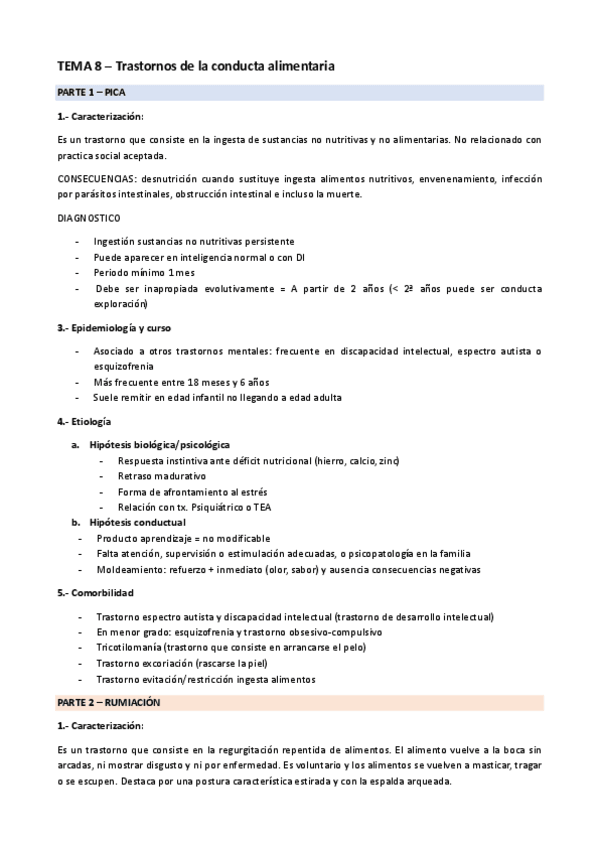 TEMA 8 – Trastornos de la conducta alimentaria

PARTE 1 – PICA

1.- Caracterización:

Es un trastorno que consiste en la ingesta de sustancias no nutritivas y no alimentarias. No relacionado con practica social aceptada.

CONSECUENCIAS: desnutrición cuando sustituye ingesta alimentos nutritivos, envenenamiento, infección por parásitos intestinales, obstrucción intestinal e incluso la muerte.

DIAGNOSTICO

- Ingestión sustancias no nutritivas persistente
- Puede aparecer en inteligencia normal o con DI
- Periodo mínimo 1 mes
- Debe ser inapropiada evolutivamente = A partir de 2 años (< 2ª años puede ser conducta exploración)

3.- Epidemiología y curso

- Asociado a otros trastornos mentales: frecuente en discapacidad intelectual, espectro autista o esquizofrenia
- Más frecuente entre 18 meses y 6 años
- Suele remitir en edad infantil no llegando a edad adulta

4.- Etiología

a. Hipótesis biológica/psicológica
- Respuesta instintiva ante déficit nutricional (hierro, calcio, zinc)
- Retraso madurativo
- Forma de afrontamiento al estrés
- Relación con tx. Psiquiátrico o TEA

b. Hipótesis conductual
- Producto aprendizaje = no modificable
- Falta atención, supervisión o estimulación adecuadas, o psicopatología en la familia
- Moldeamiento: refuerzo + inmediato (olor, sabor) y ausencia consecuencias negativas

5.- Comorbilidad

- Trastorno espectro autista y discapacidad intelectual (trastorno de desarrollo intelectual)
- En menor grado: esquizofrenia y trastorno obsesivo-compulsivo
- Tricotilomanía (trastorno que consiste en arrancarse el pelo)
- Trastorno excoriación (rascarse la piel)
- Trastorno evitación/restricción ingesta alimentos

PARTE 2 – RUMIACIÓN

1.- Caracterización:

Es un trastorno que consiste en la regurgitación repentida de alimentos. El alimento vuelve a la boca sin arcadas, ni mostrar disgusto y ni por enfermedad. Es voluntario y los alimentos se vuelven a masticar, tragar o se escupen. Destaca por una postura característica estirada y con la espalda arqueada.